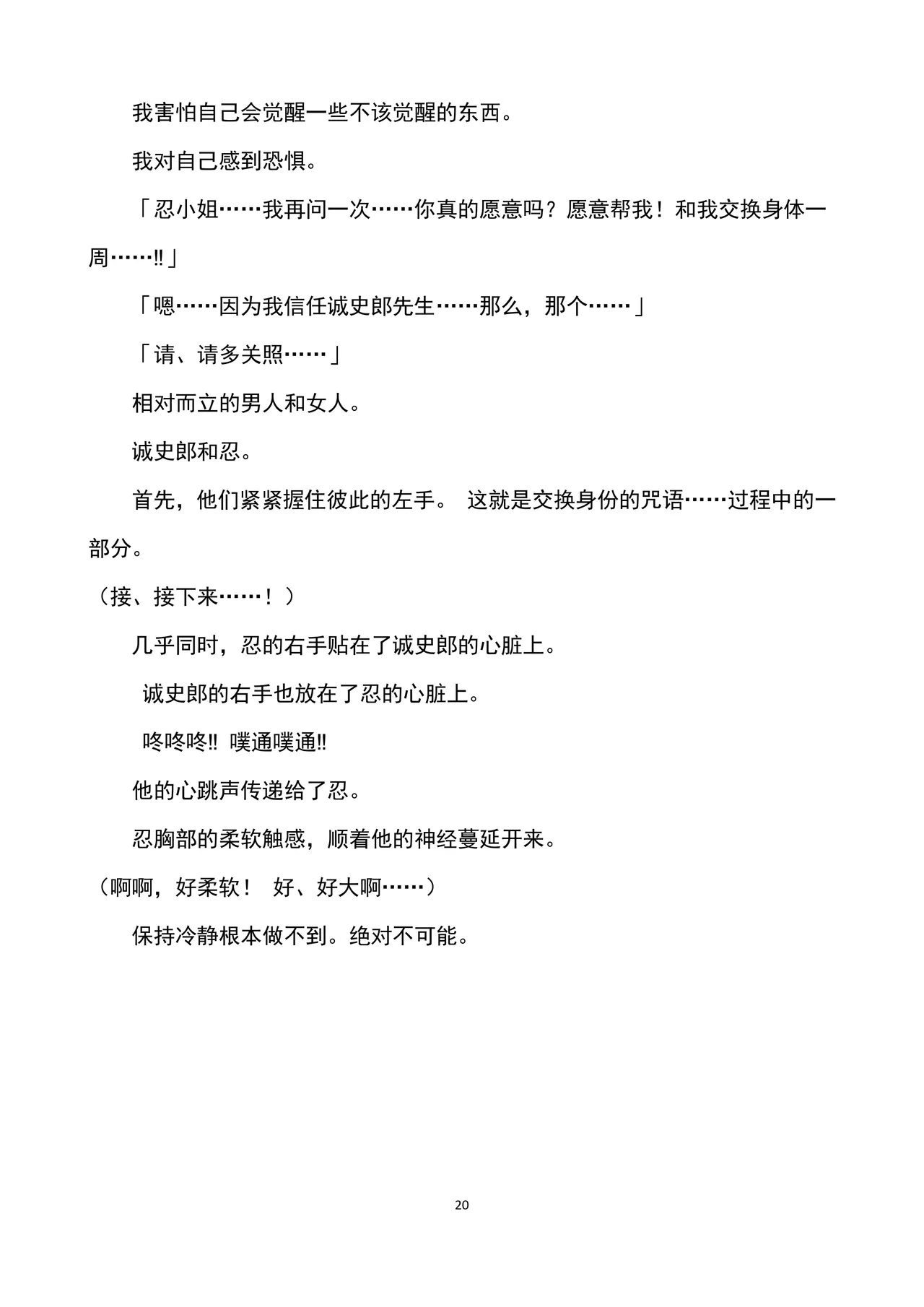 我害怕自己会觉醒一些不该觉醒的东西。

我对自己感到恐惧。

「忍小姐……我再问一次……你真的愿意吗？愿意帮我！和我交换身体一周……‼」

「嗯……因为我信任诚史郎先生……那么，那个……」

「请、请多关照……」

相对而立的男人和女人。

诚史郎和忍。

首先，他们紧紧握住彼此的左手。 这就是交换身份的咒语……过程中的一部分。

（接、接下来……！）

几乎同时，忍的右手贴在了诚史郎的心脏上。

诚史郎的右手也放在了忍的心脏上。

咚咚咚‼ 噗通噗通‼

他的心跳声传递给了忍。

忍胸部的柔软触感，顺着他的神经蔓延开来。

（啊啊，好柔软！ 好、好大啊……）

保持冷静根本做不到。绝对不可能。

20